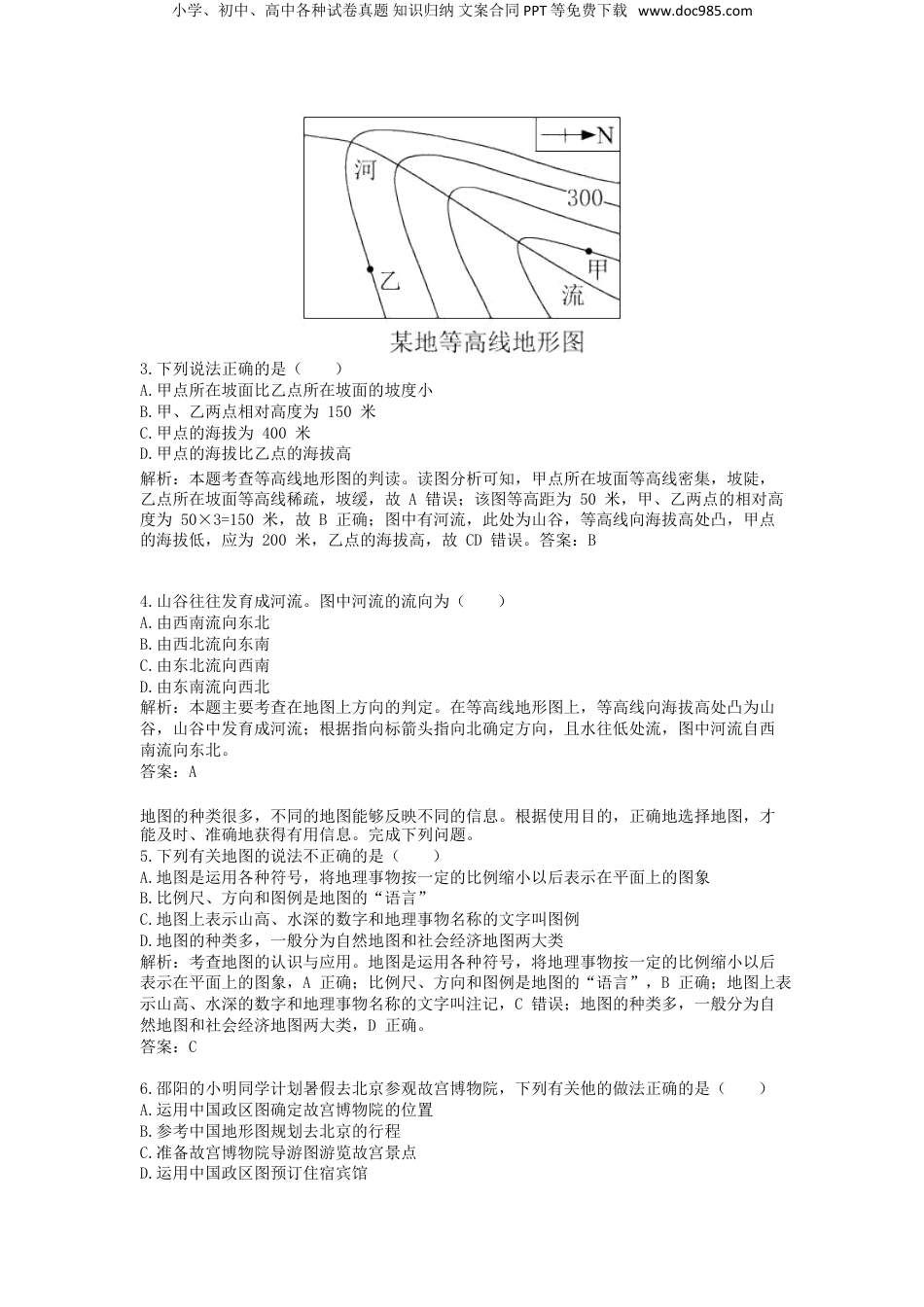 小学、初中、高中各种试卷真题 知识归纳 文案合同 PPT 等免费下载 www.doc985.com

N

河

300

甲

乙

流

某地等高线地形图

3.下列说法正确的是（　　）
A.甲点所在坡面比乙点所在坡面的坡度小
B.甲、乙两点相对高度为 150 米
C.甲点的海拔为 400 米
D.甲点的海拔比乙点的海拔高
解析：本题考查等高线地形图的判读。读图分析可知，甲点所在坡面等高线密集，坡陡，乙点所在坡面等高线稀疏，坡缓，故 A 错误；该图等高距为 50 米，甲、乙两点的相对高度为 50×3=150 米，故 B 正确；图中有河流，此处为山谷，等高线向海拔高处凸，甲点的海拔低，应为 200 米，乙点的海拔高，故 CD 错误。答案：B

4.山谷往往发育成河流。图中河流的流向为（　　）
A.由西南流向东北
B.由西北流向东南
C.由东北流向西南
D.由东南流向西北
解析：本题主要考查在地图上方向的判定。在等高线地形图上，等高线向海拔高处凸为山谷，山谷中发育成河流；根据指向标箭头指向北确定方向，且水往低处流，图中河流自西南流向东北。
答案：A

地图的种类很多，不同的地图能够反映不同的信息。根据使用目的，正确地选择地图，才能及时、准确地获得有用信息。完成下列问题。
5.下列有关地图的说法不正确的是（　　）
A.地图是运用各种符号，将地理事物按一定的比例缩小以后表示在平面上的图象
B.比例尺、方向和图例是地图的“语言”
C.地图上表示山高、水深的数字和地理事物名称的文字叫图例
D.地图的种类多，一般分为自然地图和社会经济地图两大类
解析：考查地图的认识与应用。地图是运用各种符号，将地理事物按一定的比例缩小以后表示在平面上的图象，A 正确；比例尺、方向和图例是地图的“语言”，B 正确；地图上表示山高、水深的数字和地理事物名称的文字叫注记，C 错误；地图的种类多，一般分为自然地图和社会经济地图两大类，D 正确。
答案：C

6.邵阳的小明同学计划暑假去北京参观故宫博物院，下列有关他的做法正确的是（　　）
A.运用中国政区图确定故宫博物院的位置
B.参考中国地形图规划去北京的行程
C.准备故宫博物院导游图游览故宫景点
D.运用中国政区图预订住宿宾馆